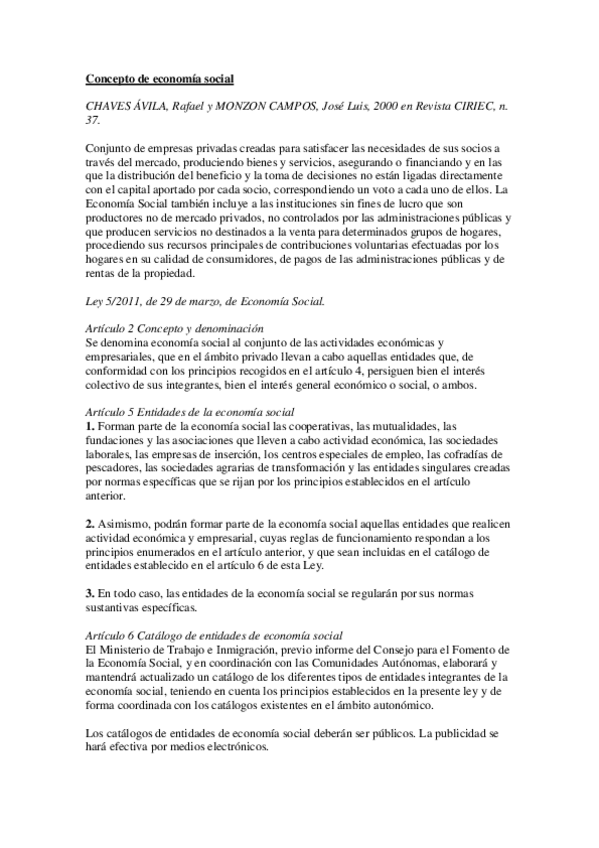 Concepto de economía social

CHAVES ÁVILA, Rafael y MONZON CAMPOS, José Luis, 2000 en Revista CIRIEC, n. 37.

Conjunto de empresas privadas creadas para satisfacer las necesidades de sus socios a través del mercado, produciendo bienes y servicios, asegurando o financiando y en las que la distribución del beneficio y la toma de decisiones no están ligadas directamente con el capital aportado por cada socio, correspondiendo un voto a cada uno de ellos. La Economía Social también incluye a las instituciones sin fines de lucro que son productores no de mercado privados, no controlados por las administraciones públicas y que producen servicios no destinados a la venta para determinados grupos de hogares, procediendo sus recursos principales de contribuciones voluntarias efectuadas por los hogares en su calidad de consumidores, de pagos de las administraciones públicas y de rentas de la propiedad.

Ley 5/2011, de 29 de marzo, de Economía Social.

Artículo 2 Concepto y denominación
Se denomina economía social al conjunto de las actividades económicas y empresariales, que en el ámbito privado llevan a cabo aquellas entidades que, de conformidad con los principios recogidos en el artículo 4, persiguen bien el interés colectivo de sus integrantes, bien el interés general económico o social, o ambos.

Artículo 5 Entidades de la economía social
1. Forman parte de la economía social las cooperativas, las mutualidades, las fundaciones y las asociaciones que lleven a cabo actividad económica, las sociedades laborales, las empresas de inserción, los centros especiales de empleo, las cofradías de pescadores, las sociedades agrarias de transformación y las entidades singulares creadas por normas específicas que se rijan por los principios establecidos en el artículo anterior.

2. Asimismo, podrán formar parte de la economía social aquellas entidades que realicen actividad económica y empresarial, cuyas reglas de funcionamiento respondan a los principios enumerados en el artículo anterior, y que sean incluidas en el catálogo de entidades establecido en el artículo 6 de esta Ley.

3. En todo caso, las entidades de la economía social se regularán por sus normas sustantivas específicas.

Artículo 6 Catálogo de entidades de economía social
El Ministerio de Trabajo e Inmigración, previo informe del Consejo para el Fomento de la Economía Social, y en coordinación con las Comunidades Autónomas, elaborará y mantendrá actualizado un catálogo de los diferentes tipos de entidades integrantes de la economía social, teniendo en cuenta los principios establecidos en la presente ley y de forma coordinada con los catálogos existentes en el ámbito autonómico.

Los catálogos de entidades de economía social deberán ser públicos. La publicidad se hará efectiva por medios electrónicos.